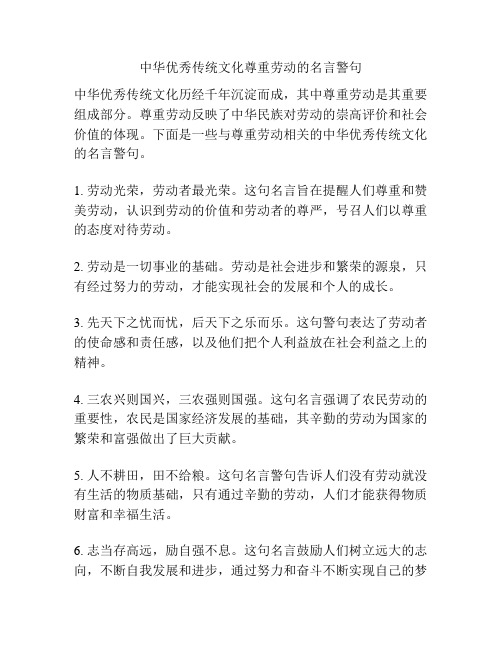 中华优秀传统文化尊重劳动的名言警句

中华优秀传统文化历经千年沉淀而成，其中尊重劳动是其重要组成部分。尊重劳动反映了中华民族对劳动的崇高评价和社会价值的体现。下面是一些与尊重劳动相关的中华优秀传统文化的名言警句。

1. 劳动光荣，劳动者最光荣。这句名言旨在提醒人们尊重和赞美劳动，认识到劳动的价值和劳动者的尊严，号召人们以尊重的态度对待劳动。

2. 劳动是一切事业的基础。劳动是社会进步和繁荣的源泉，只有经过努力的劳动，才能实现社会的发展和个人的成长。

3. 先天下之忧而忧，后天下之乐而乐。这句警句表达了劳动者的使命感和责任感，以及他们把个人利益放在社会利益之上的精神。

4. 三农兴则国兴，三农强则国强。这句名言强调了农民劳动的重要性，农民是国家经济发展的基础，其辛勤的劳动为国家的繁荣和富强做出了巨大贡献。

5. 人不耕田，田不给粮。这句名言警句告诉人们没有劳动就没有生活的物质基础，只有通过辛勤的劳动，人们才能获得物质财富和幸福生活。

6. 志当存高远，励自强不息。这句名言鼓励人们树立远大的志向，不断自我发展和进步，通过努力和奋斗不断实现自己的梦